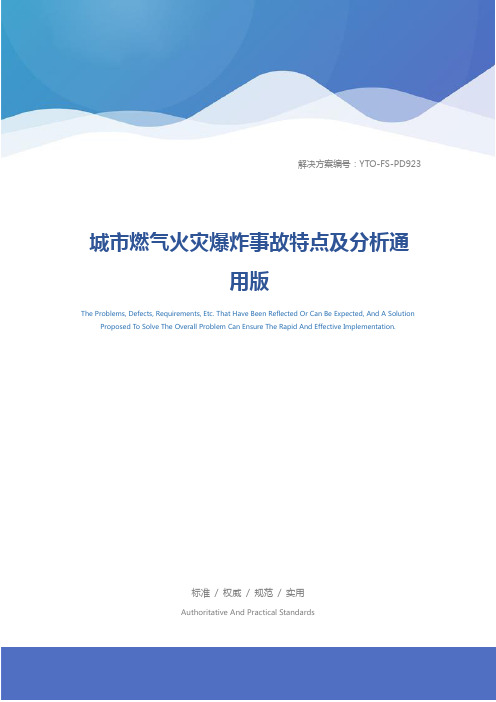 解决方案编号：YTO-FS-PD923

城市燃气火灾爆炸事故特点及分析通用版

The Problems, Defects, Requirements, Etc. That Have Been Reflected Or Can Be Expected, And A Solution Proposed To Solve The Overall Problem Can Ensure The Rapid And Effective Implementation.

标准 / 权威 / 规范 / 实用

Authoritative And Practical Standards